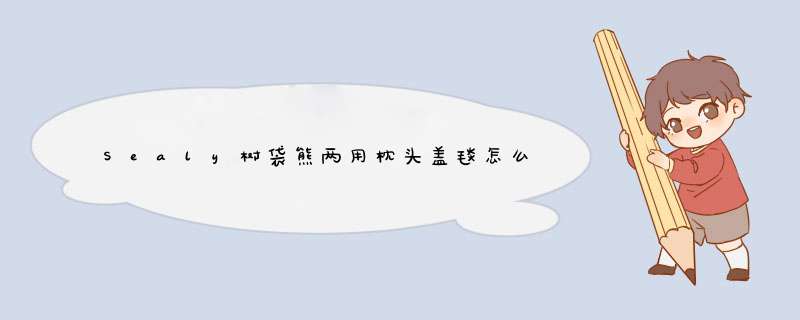 Sealy树袋熊两用枕头盖毯怎么